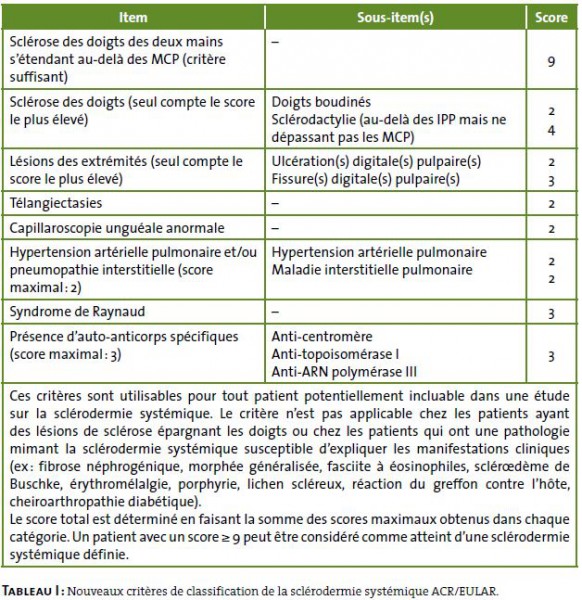 | Item | Sous-item(s) | Score |
|---|---|---|
| Sclérose des doigts des deux mains s'étendant au-delà des MCP (critère suffisant) | – | 9 |
| Sclérose des doigts (seul compte le score le plus élevé) | Doigts boudinés<br>Sclérodactylie (au-delà des IPP mais ne dépassant pas les MCP) | 2<br>4 |
| Lésions des extrémités (seul compte le score le plus élevé) | Ulcération(s) digitale(s) pulpaire(s)<br>Fissure(s) digitale(s) pulpaire(s) | 2<br>3 |
| Télangiectasies | – | 2 |
| Capillaroscopie unguéale anormale | – | 2 |
| Hypertension artérielle pulmonaire et/ou pneumopathie interstitielle (score maximal : 2) | Hypertension artérielle pulmonaire<br>Maladie interstitielle pulmonaire | 2<br>2 |
| Syndrome de Raynaud | – | 3 |
| Présence d'auto-anticorps spécifiques (score maximal : 3) | Anti-centromère<br>Anti-topoisomérase I<br>Anti-ARN polymérase III | 3 |

Ces critères sont utilisables pour tout patient potentiellement incluable dans une étude sur la sclérodermie systémique. Le critère n'est pas applicable chez les patients ayant des lésions de sclérose épargnant les doigts ou chez les patients qui ont une pathologie mimant la sclérodermie systémique susceptible d'expliquer les manifestations cliniques (ex : fibrose néphrogénique, morphée généralisée, fasciite à éosinophiles, sclérœdème de Buschke, érythromélalgie, porphyrie, lichen scléreux, réaction du greffon contre l'hôte, cheiroarthropathie diabétique).
Le score total est déterminé en faisant la somme des scores maximaux obtenus dans chaque catégorie. Un patient avec un score ≥ 9 peut être considéré comme atteint d'une sclérodermie systémique définie.

TABLEAU I : Nouveaux critères de classification de la sclérodermie systémique ACR/EULAR.